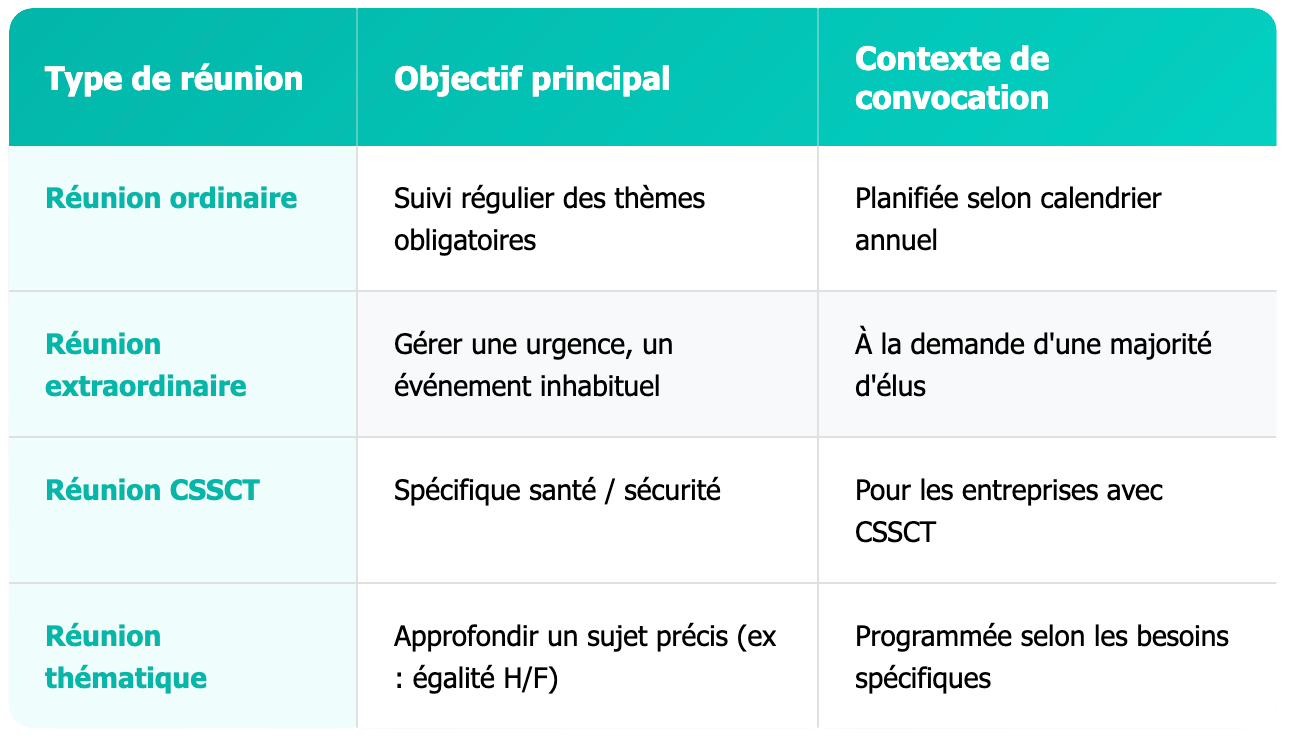 | Type de réunion | Objectif principal | Contexte de convocation |
|---|---|---|
| Réunion ordinaire | Suivi régulier des thèmes obligatoires | Planifiée selon calendrier annuel |
| Réunion extraordinaire | Gérer une urgence, un événement inhabituel | À la demande d'une majorité d'élus |
| Réunion CSSCT | Spécifique santé / sécurité | Pour les entreprises avec CSSCT |
| Réunion thématique | Approfondir un sujet précis (ex : égalité H/F) | Programmée selon les besoins spécifiques |